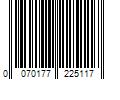 0 070177 225117